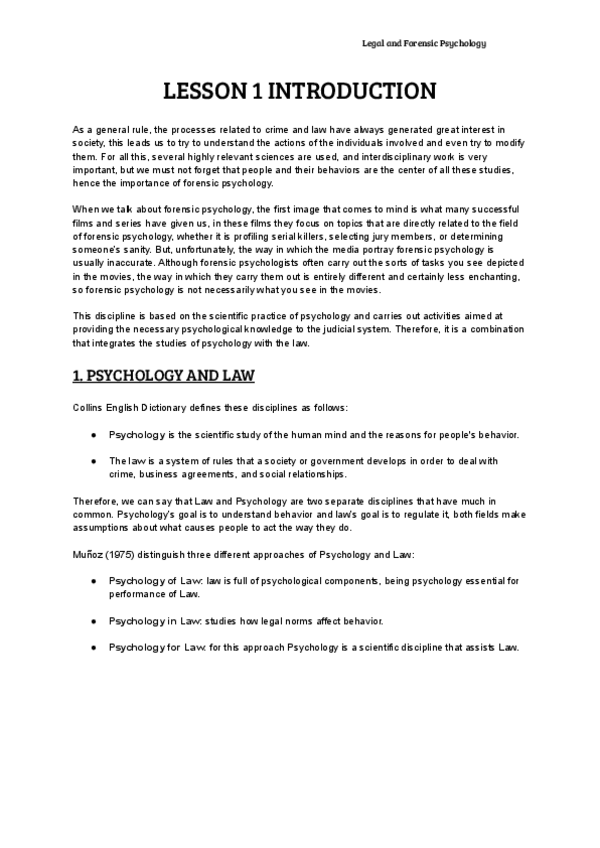 Legal and Forensic Psychology

LESSON 1 INTRODUCTION

As a general rule, the processes related to crime and law have always generated great interest in society, this leads us to try to understand the actions of the individuals involved and even try to modify them. For all this, several highly relevant sciences are used, and interdisciplinary work is very important, but we must not forget that people and their behaviors are the center of all these studies, hence the importance of forensic psychology.

When we talk about forensic psychology, the first image that comes to mind is what many successful films and series have given us, in these films they focus on topics that are directly related to the field of forensic psychology, whether it is profiling serial killers, selecting jury members, or determining someone's sanity. But, unfortunately, the way in which the media portray forensic psychology is usually inaccurate. Although forensic psychologists often carry out the sorts of tasks you see depicted in the movies, the way in which they carry them out is entirely different and certainly less enchanting, so forensic psychology is not necessarily what you see in the movies.

This discipline is based on the scientific practice of psychology and carries out activities aimed at providing the necessary psychological knowledge to the judicial system. Therefore, it is a combination that integrates the studies of psychology with the law.

1. PSYCHOLOGY AND LAW

Collins English Dictionary defines these disciplines as follows:

● Psychology is the scientific study of the human mind and the reasons for people's behavior.

● The law is a system of rules that a society or government develops in order to deal with crime, business agreements, and social relationships.

Therefore, we can say that Law and Psychology are two separate disciplines that have much in common. Psychology's goal is to understand behavior and law's goal is to regulate it, both fields make assumptions about what causes people to act the way they do.

Muñoz (1975) distinguish three different approaches of Psychology and Law:

● Psychology of Law: law is full of psychological components, being psychology essential for performance of Law.

● Psychology in Law: studies how legal norms affect behavior.

● Psychology for Law: for this approach Psychology is a scientific discipline that assists Law.